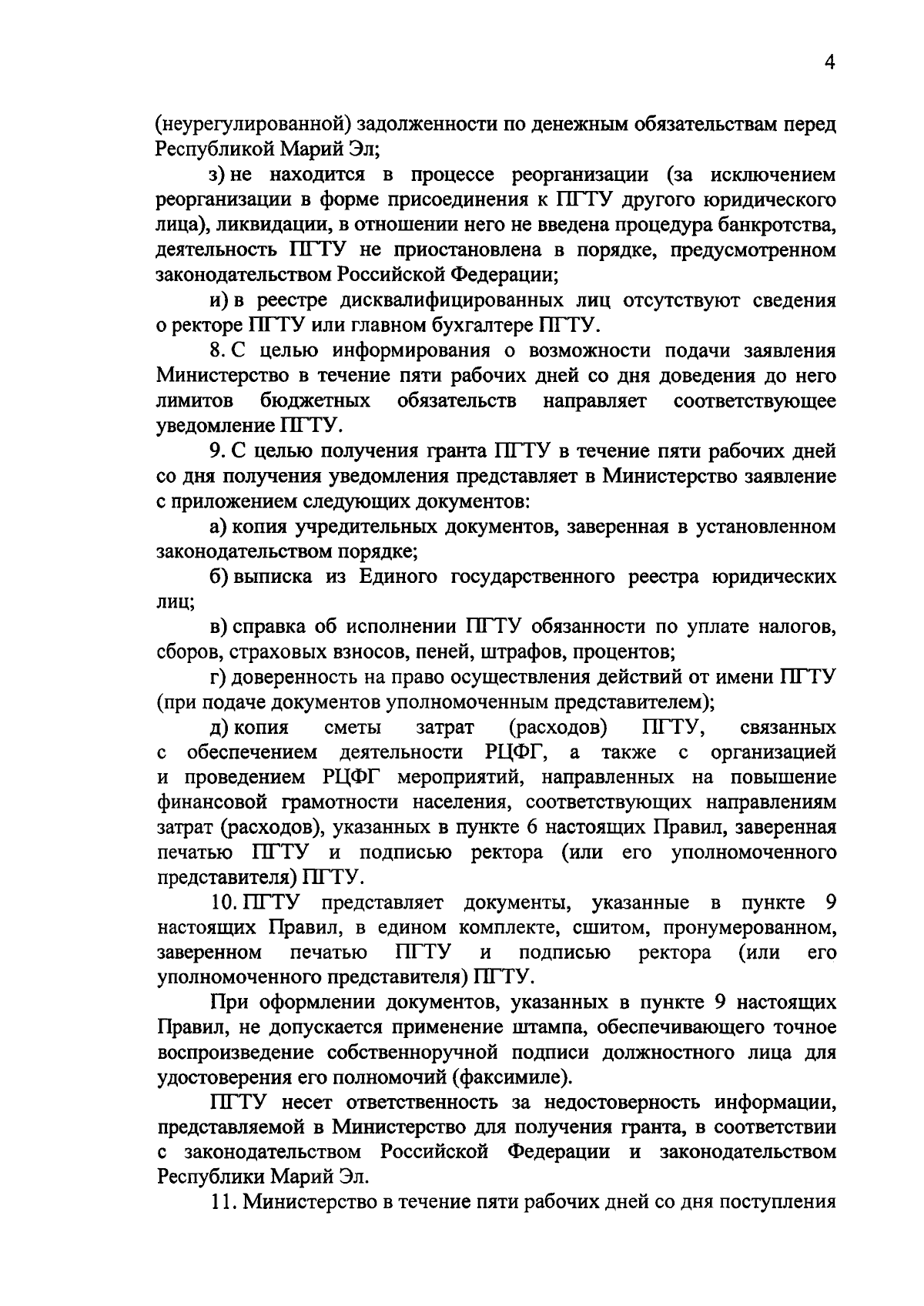 4

(неурегулированной) задолженности по денежным обязательствам перед Республикой Марий Эл;

з) не находится в процессе реорганизации (за исключением реорганизации в форме присоединения к ПГТУ другого юридического лица), ликвидации, в отношении него не введена процедура банкротства, деятельность ПГТУ не приостановлена в порядке, предусмотренном законодательством Российской Федерации;

и) в реестре дисквалифицированных лиц отсутствуют сведения о ректоре ПГТУ или главном бухгалтере ПГТУ.

8. С целью информирования о возможности подачи заявления Министерство в течение пяти рабочих дней со дня доведения до него лимитов бюджетных обязательств направляет соответствующее уведомление ПГТУ.

9. С целью получения гранта ПГТУ в течение пяти рабочих дней со дня получения уведомления представляет в Министерство заявление с приложением следующих документов:

а) копия учредительных документов, заверенная в установленном законодательством порядке;

б) выписка из Единого государственного реестра юридических лиц;

в) справка об исполнении ПГТУ обязанности по уплате налогов, сборов, страховых взносов, пеней, штрафов, процентов;

г) доверенность на право осуществления действий от имени ПГТУ (при подаче документов уполномоченным представителем);

д) копия сметы затрат (расходов) ПГТУ, связанных с обеспечением деятельности РЦФГ, а также с организацией и проведением РЦФГ мероприятий, направленных на повышение финансовой грамотности населения, соответствующих направлениям затрат (расходов), указанных в пункте 6 настоящих Правил, заверенная печатью ПГТУ и подписью ректора (или его уполномоченного представителя) ПГТУ.

10. ПГТУ представляет документы, указанные в пункте 9 настоящих Правил, в едином комплекте, сшитом, пронумерованном, заверенном печатью ПГТУ и подписью ректора (или его уполномоченного представителя) ПГТУ.

При оформлении документов, указанных в пункте 9 настоящих Правил, не допускается применение штампа, обеспечивающего точное воспроизведение собственноручной подписи должностного лица для удостоверения его полномочий (факсимиле).

ПГТУ несет ответственность за недостоверность информации, представляемой в Министерство для получения гранта, в соответствии с законодательством Российской Федерации и законодательством Республики Марий Эл.

11. Министерство в течение пяти рабочих дней со дня поступления